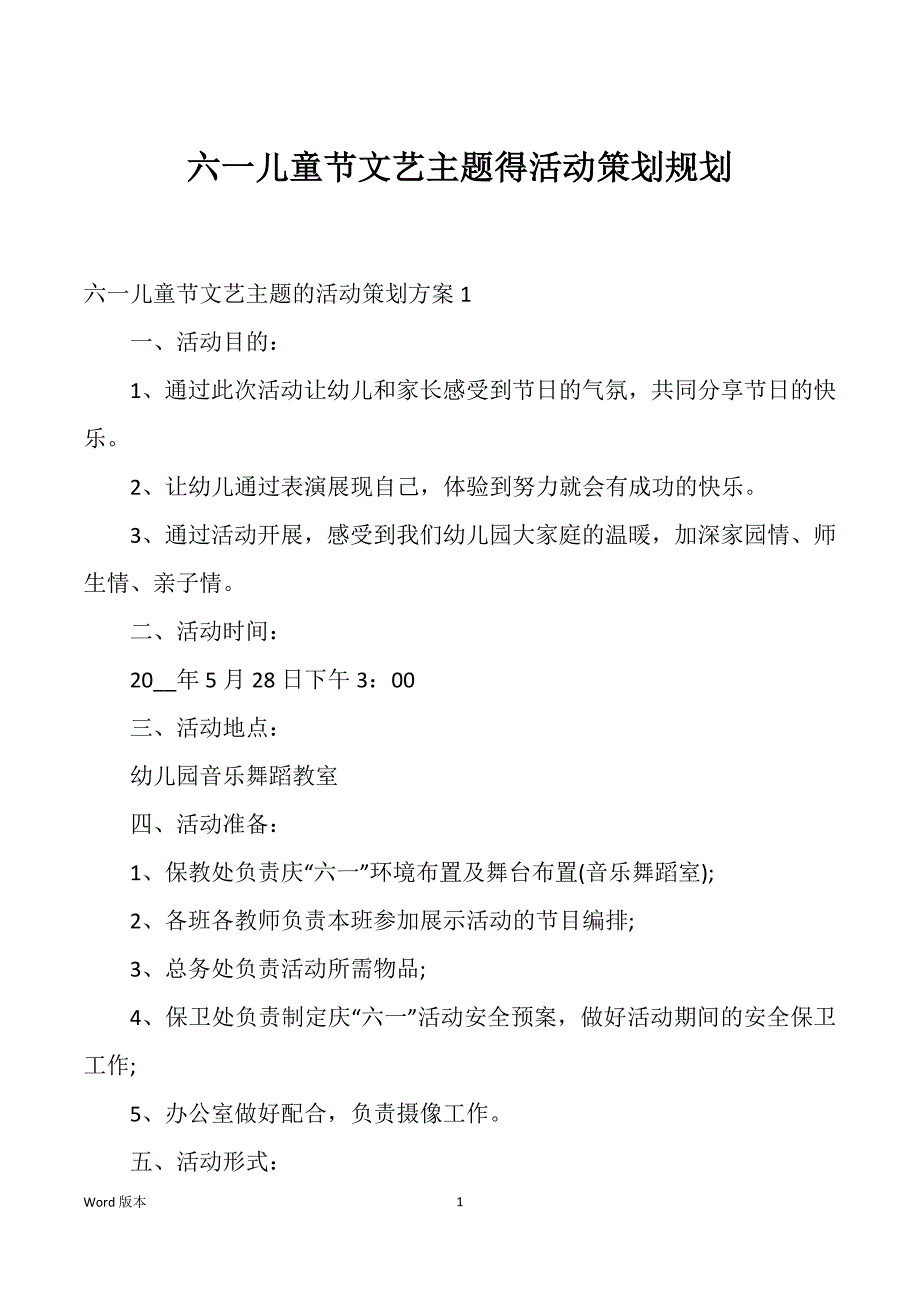 六一儿童节文艺主题得活动策划规划

六一儿童节文艺主题的活动策划方案 1

一、活动目的：

1、通过此次活动让幼儿和家长感受到节日的气氛，共同分享节日的快乐。

2、让幼儿通过表演展现自己，体验到努力就会有成功的快乐。

3、通过活动开展，感受到我们幼儿园大家庭的温暖，加深家园情、师生情、亲子情。

二、活动时间：

20__年 5 月 28 日下午 3：00

三、活动地点：

幼儿园音乐舞蹈教室

四、活动准备：

1、保教处负责庆“六一”环境布置及舞台布置(音乐舞蹈室);

2、各班各教师负责本班参加展示活动的节目编排;

3、总务处负责活动所需物品;

4、保卫处负责制定庆“六一”活动安全预案，做好活动期间的安全保卫工作;

5、办公室做好配合，负责摄像工作。

五、活动形式：

Word 版本 1